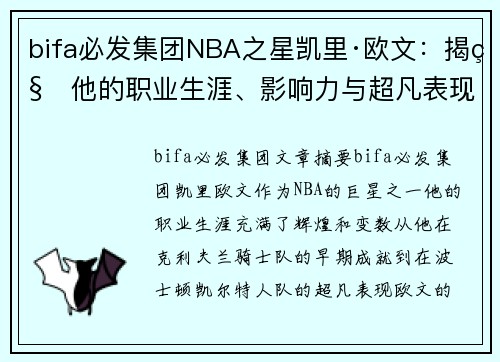 bifa必发集团NBA之星凯里·欧文：揭ç§ 他的职业生涯、影响力与超凡表现

bifa必发集团文章摘要bifa必发集团凯里欧文作为NBA的巨星之一他的职业生涯充满了辉煌和变数从他在克利夫兰骑士队的早期成就到在波士顿凯尔特人队的超凡表现欧文的